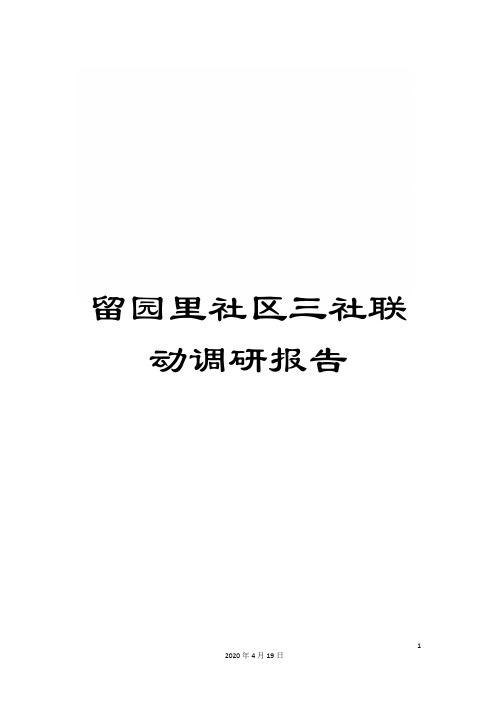 留园里社区三社联动调研报告

1

2020 年 4 月 19 日